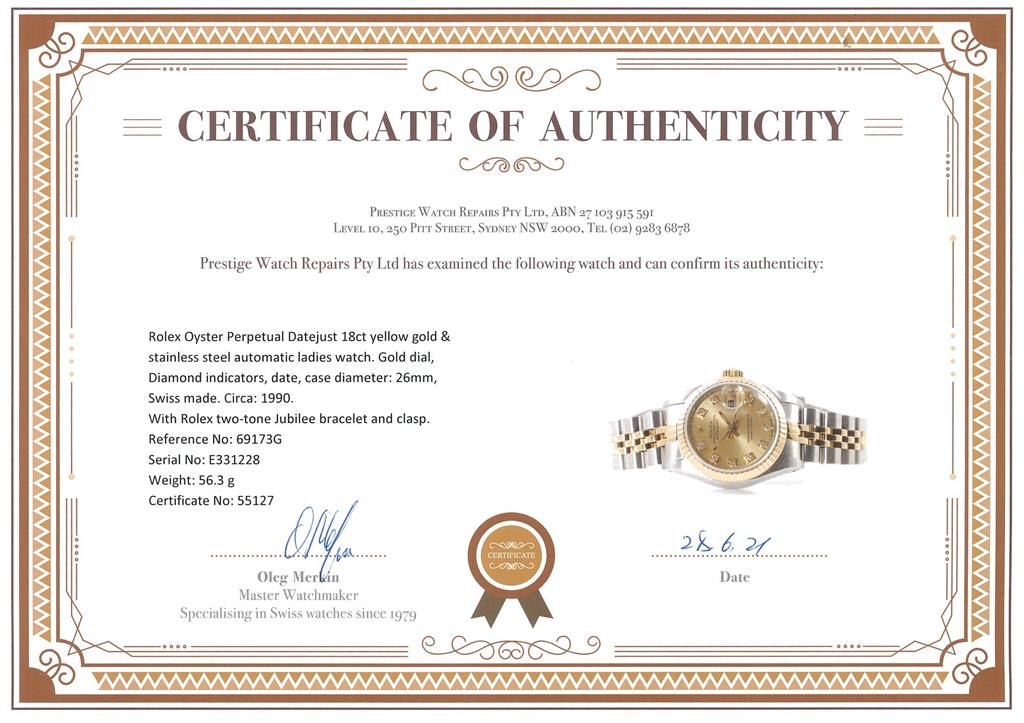 CERTIFICATE OF AUTHENTICITY

Prestige Watch Repairs Pty Ltd, ABN 27 103 915 591
Level 10, 250 Pitt Street, Sydney NSW 2000, Tel (02) 9283 6878

Prestige Watch Repairs Pty Ltd has examined the following watch and can confirm its authenticity:

Rolex Oyster Perpetual Datejust 18ct yellow gold & stainless steel automatic ladies watch. Gold dial, Diamond indicators, date, case diameter: 26mm, Swiss made. Circa: 1990.
With Rolex two-tone Jubilee bracelet and clasp.
Reference No: 69173G
Serial No: E331228
Weight: 56.3 g
Certificate No: 55127

Oleg Merkin
Master Watchmaker
Specialising in Swiss watches since 1979

CERTIFICATE

28.6.21
Date